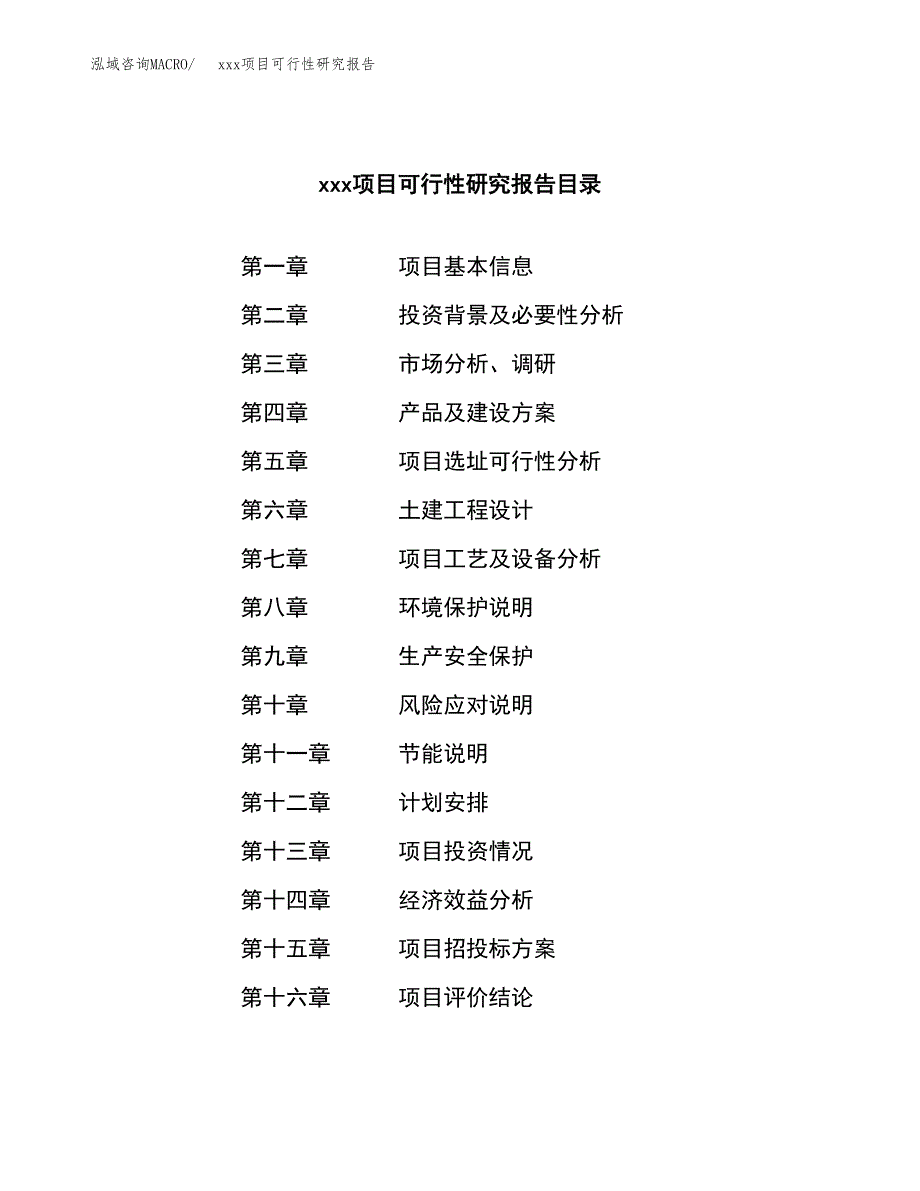 泓域咨询MACRO/　xxx项目可行性研究报告

xxx项目可行性研究报告目录

第一章　项目基本信息
第二章　投资背景及必要性分析
第三章　市场分析、调研
第四章　产品及建设方案
第五章　项目选址可行性分析
第六章　土建工程设计
第七章　项目工艺及设备分析
第八章　环境保护说明
第九章　生产安全保护
第十章　风险应对说明
第十一章　节能说明
第十二章　计划安排
第十三章　项目投资情况
第十四章　经济效益分析
第十五章　项目招投标方案
第十六章　项目评价结论